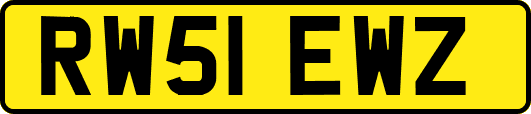 RW51 EWZ